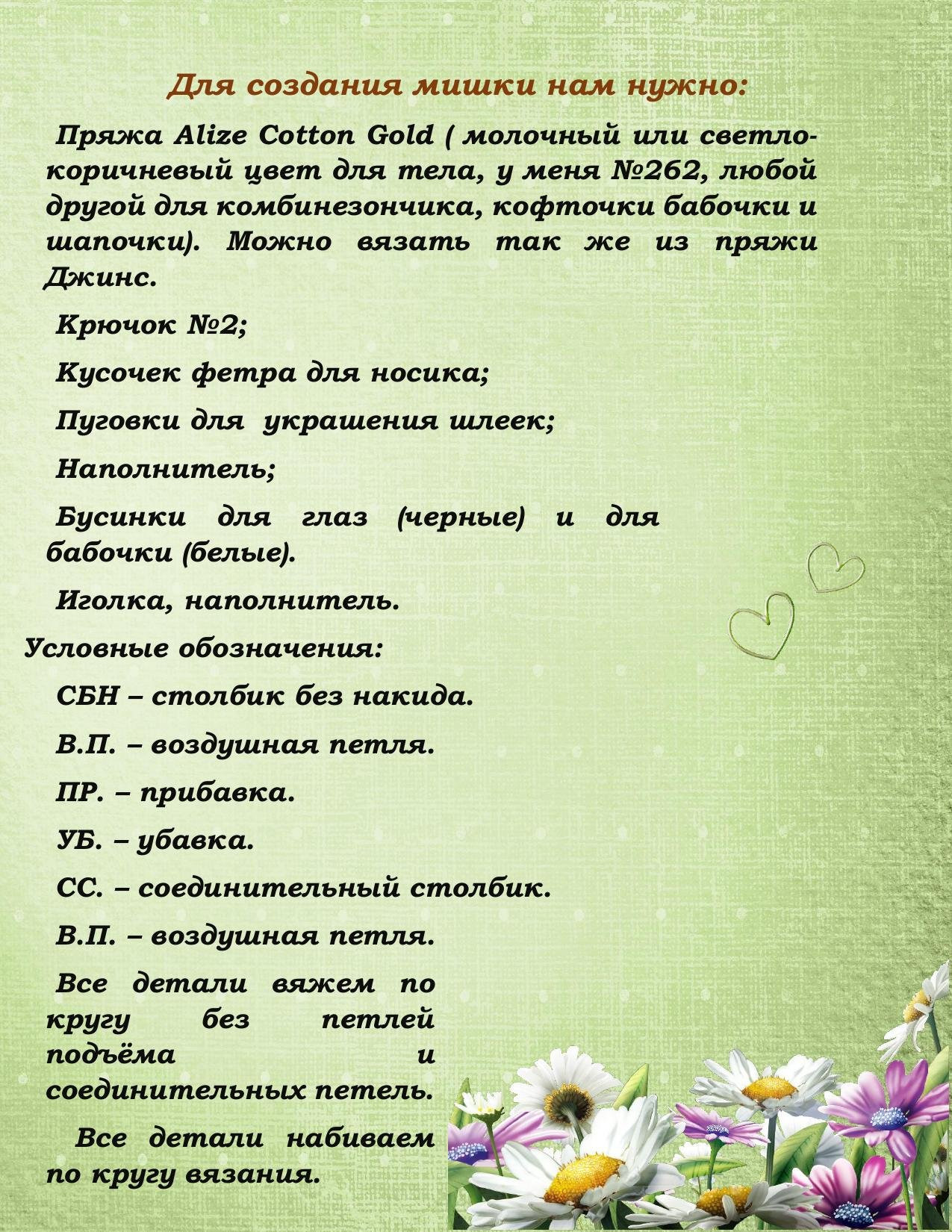 Для создания мишки нам нужно:

Пряжа Alize Cotton Gold ( молочный или светло-коричневый цвет для тела, у меня №262, любой другой для комбинезончика, кофточки бабочки и шапочки). Можно вязать так же из пряжи Джинс.

Крючок №2;

Кусочек фетра для носика;

Пуговки для украшения шлеек;

Наполнитель;

Бусинки для глаз (черные) и для бабочки (белые).

Иголка, наполнитель.

Условные обозначения:

СБН – столбик без накида.

В.П. – воздушная петля.

ПР. – прибавка.

УБ. – убавка.

СС. – соединительный столбик.

В.П. – воздушная петля.

Все детали вяжем по кругу без петлей подъёма и соединительных петель.

Все детали набиваем по кругу вязания.